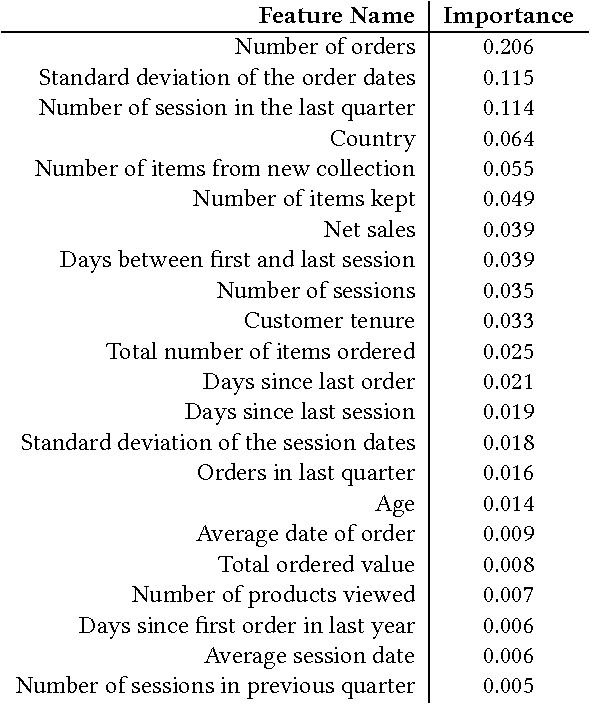 | Feature Name | Importance |
|---|---|
| Number of orders | 0.206 |
| Standard deviation of the order dates | 0.115 |
| Number of session in the last quarter | 0.114 |
| Country | 0.064 |
| Number of items from new collection | 0.055 |
| Number of items kept | 0.049 |
| Net sales | 0.039 |
| Days between first and last session | 0.039 |
| Number of sessions | 0.035 |
| Customer tenure | 0.033 |
| Total number of items ordered | 0.025 |
| Days since last order | 0.021 |
| Days since last session | 0.019 |
| Standard deviation of the session dates | 0.018 |
| Orders in last quarter | 0.016 |
| Age | 0.014 |
| Average date of order | 0.009 |
| Total ordered value | 0.008 |
| Number of products viewed | 0.007 |
| Days since first order in last year | 0.006 |
| Average session date | 0.006 |
| Number of sessions in previous quarter | 0.005 |